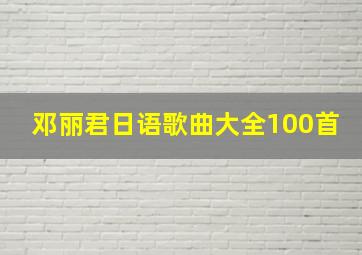 邓丽君日语歌曲大全100首